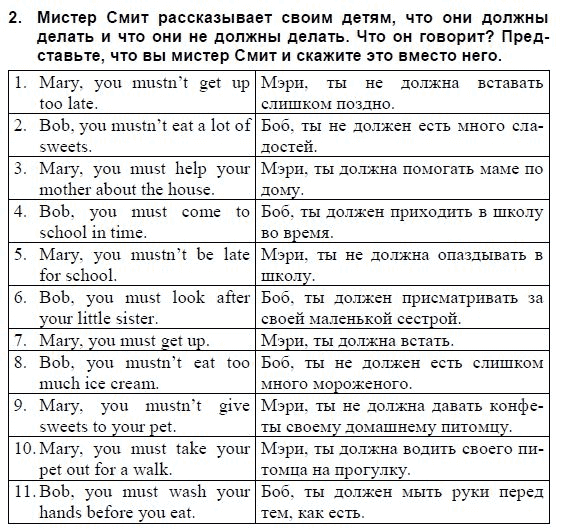 2. Мистер Смит рассказывает своим детям, что они должны делать и что они не должны делать. Что он говорит? Представьте, что вы мистер Смит и скажите это вместо него.

| | |
|---|---|
| 1. Mary, you mustn't get up too late. | Мэри, ты не должна вставать слишком поздно. |
| 2. Bob, you mustn't eat a lot of sweets. | Боб, ты не должен есть много сладостей. |
| 3. Mary, you must help your mother about the house. | Мэри, ты должна помогать маме по дому. |
| 4. Bob, you must come to school in time. | Боб, ты должен приходить в школу во время. |
| 5. Mary, you mustn't be late for school. | Мэри, ты не должна опаздывать в школу. |
| 6. Bob, you must look after your little sister. | Боб, ты должен присматривать за своей маленькой сестрой. |
| 7. Mary, you must get up. | Мэри, ты должна встать. |
| 8. Bob, you mustn't eat too much ice cream. | Боб, ты не должен есть слишком много мороженого. |
| 9. Mary, you mustn't give sweets to your pet. | Мэри, ты не должна давать конфеты своему домашнему питомцу. |
| 10. Mary, you must take your pet out for a walk. | Мэри, ты должна водить своего питомца на прогулку. |
| 11. Bob, you must wash your hands before you eat. | Боб, ты должен мыть руки перед тем, как есть. |